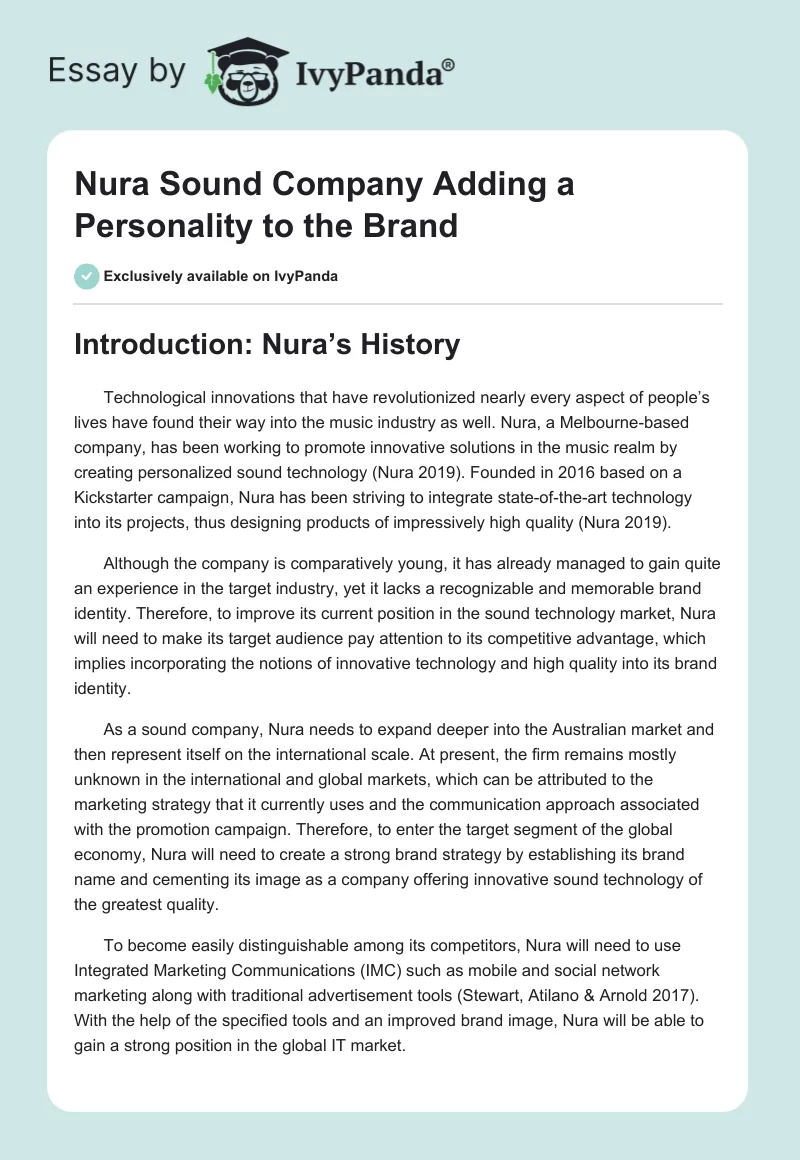 Essay by IvyPanda®

Nura Sound Company Adding a Personality to the Brand

Exclusively available on IvyPanda

Introduction: Nura's History

Technological innovations that have revolutionized nearly every aspect of people's lives have found their way into the music industry as well. Nura, a Melbourne-based company, has been working to promote innovative solutions in the music realm by creating personalized sound technology (Nura 2019). Founded in 2016 based on a Kickstarter campaign, Nura has been striving to integrate state-of-the-art technology into its projects, thus designing products of impressively high quality (Nura 2019).

Although the company is comparatively young, it has already managed to gain quite an experience in the target industry, yet it lacks a recognizable and memorable brand identity. Therefore, to improve its current position in the sound technology market, Nura will need to make its target audience pay attention to its competitive advantage, which implies incorporating the notions of innovative technology and high quality into its brand identity.

As a sound company, Nura needs to expand deeper into the Australian market and then represent itself on the international scale. At present, the firm remains mostly unknown in the international and global markets, which can be attributed to the marketing strategy that it currently uses and the communication approach associated with the promotion campaign. Therefore, to enter the target segment of the global economy, Nura will need to create a strong brand strategy by establishing its brand name and cementing its image as a company offering innovative sound technology of the greatest quality.

To become easily distinguishable among its competitors, Nura will need to use Integrated Marketing Communications (IMC) such as mobile and social network marketing along with traditional advertisement tools (Stewart, Atilano & Arnold 2017). With the help of the specified tools and an improved brand image, Nura will be able to gain a strong position in the global IT market.